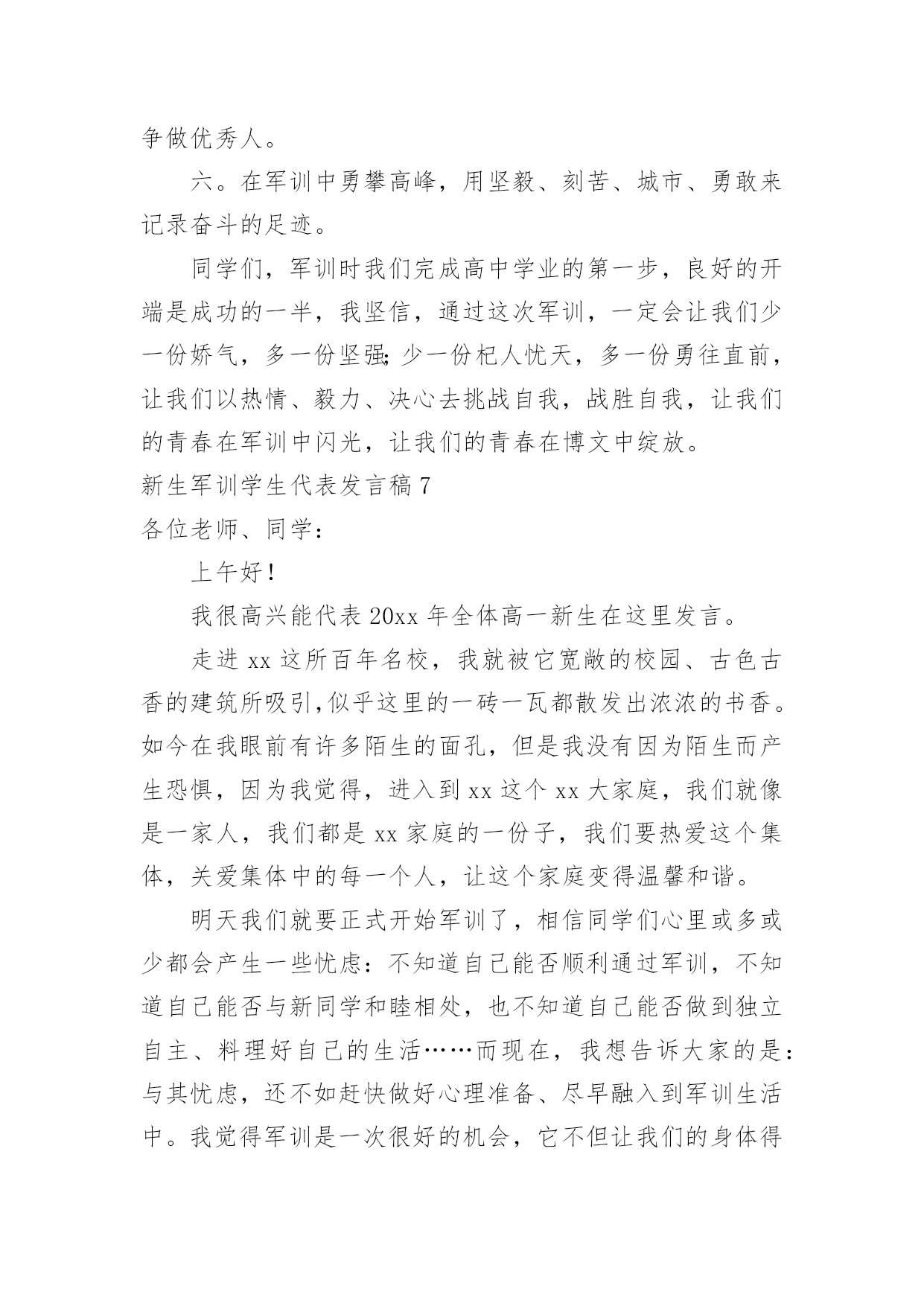 争做优秀人。

六。在军训中勇攀高峰，用坚毅、刻苦、城市、勇敢来记录奋斗的足迹。

同学们，军训时我们完成高中学业的第一步，良好的开端是成功的一半，我坚信，通过这次军训，一定会让我们少一份娇气，多一份坚强;少一份杞人忧天，多一份勇往直前，让我们以热情、毅力、决心去挑战自我，战胜自我，让我们的青春在军训中闪光，让我们的青春在博文中绽放。

新生军训学生代表发言稿7

各位老师、同学：

上午好！

我很高兴能代表20xx年全体高一新生在这里发言。

走进xx这所百年名校，我就被它宽敞的校园、古色古香的建筑所吸引,似乎这里的一砖一瓦都散发出浓浓的书香。如今在我眼前有许多陌生的面孔，但是我没有因为陌生而产生恐惧，因为我觉得，进入到xx这个xx大家庭，我们就像是一家人，我们都是xx家庭的一份子，我们要热爱这个集体，关爱集体中的每一个人，让这个家庭变得温馨和谐。

明天我们就要正式开始军训了，相信同学们心里或多或少都会产生一些忧虑：不知道自己能否顺利通过军训，不知道自己能否与新同学和睦相处，也不知道自己能否做到独立自主、料理好自己的生活……而现在，我想告诉大家的是：与其忧虑，还不如赶快做好心理准备、尽早融入到军训生活中。我觉得军训是一次很好的机会，它不但让我们的身体得